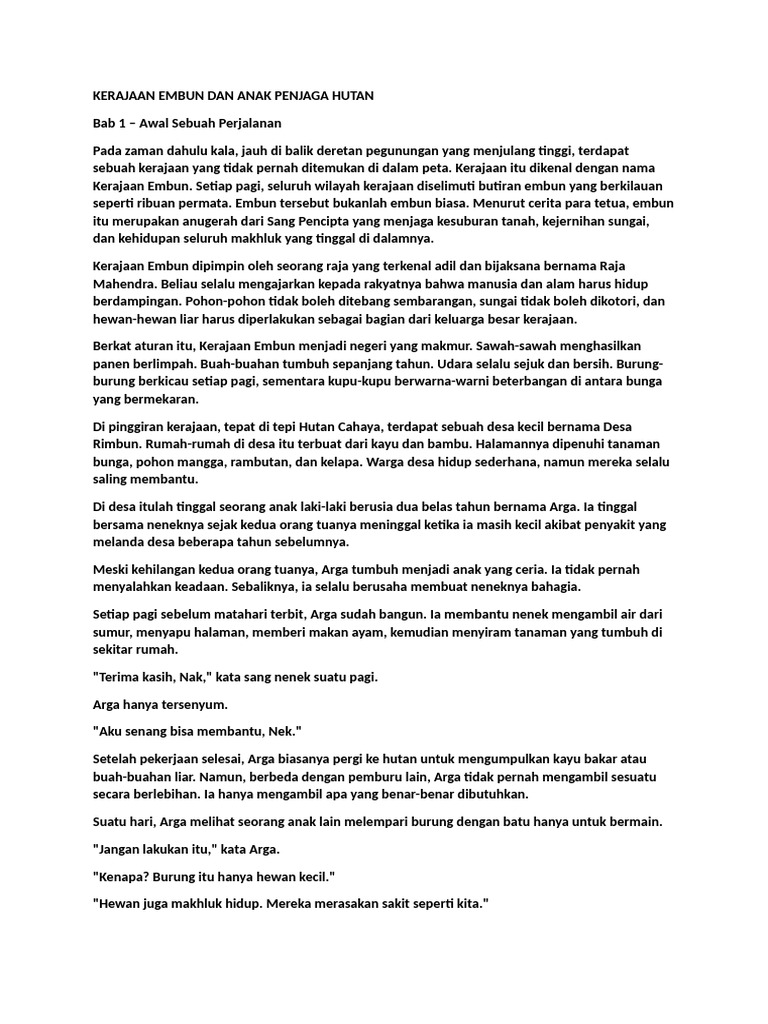 KERAJAAN EMBUN DAN ANAK PENJAGA HUTAN

Bab 1 – Awal Sebuah Perjalanan

Pada zaman dahulu kala, jauh di balik deretan pegunungan yang menjulang tinggi, terdapat sebuah kerajaan yang tidak pernah ditemukan di dalam peta. Kerajaan itu dikenal dengan nama Kerajaan Embun. Setiap pagi, seluruh wilayah kerajaan diselimuti butiran embun yang berkilauan seperti ribuan permata. Embun tersebut bukanlah embun biasa. Menurut cerita para tetua, embun itu merupakan anugerah dari Sang Pencipta yang menjaga kesuburan tanah, kejernihan sungai, dan kehidupan seluruh makhluk yang tinggal di dalamnya.

Kerajaan Embun dipimpin oleh seorang raja yang terkenal adil dan bijaksana bernama Raja Mahendra. Beliau selalu mengajarkan kepada rakyatnya bahwa manusia dan alam harus hidup berdampingan. Pohon-pohon tidak boleh ditebang sembarangan, sungai tidak boleh dikotori, dan hewan-hewan liar harus diperlakukan sebagai bagian dari keluarga besar kerajaan.

Berkat aturan itu, Kerajaan Embun menjadi negeri yang makmur. Sawah-sawah menghasilkan panen berlimpah. Buah-buahan tumbuh sepanjang tahun. Udara selalu sejuk dan bersih. Burung-burung berkicau setiap pagi, sementara kupu-kupu berwarna-warni beterbangan di antara bunga yang bermekaran.

Di pinggiran kerajaan, tepat di tepi Hutan Cahaya, terdapat sebuah desa kecil bernama Desa Rimbun. Rumah-rumah di desa itu terbuat dari kayu dan bambu. Halamannya dipenuhi tanaman bunga, pohon mangga, rambutan, dan kelapa. Warga desa hidup sederhana, namun mereka selalu saling membantu.

Di desa itulah tinggal seorang anak laki-laki berusia dua belas tahun bernama Arga. Ia tinggal bersama neneknya sejak kedua orang tuanya meninggal ketika ia masih kecil akibat penyakit yang melanda desa beberapa tahun sebelumnya.

Meski kehilangan kedua orang tuanya, Arga tumbuh menjadi anak yang ceria. Ia tidak pernah menyalahkan keadaan. Sebaliknya, ia selalu berusaha membuat neneknya bahagia.

Setiap pagi sebelum matahari terbit, Arga sudah bangun. Ia membantu nenek mengambil air dari sumur, menyapu halaman, memberi makan ayam, kemudian menyiram tanaman yang tumbuh di sekitar rumah.

"Terima kasih, Nak," kata sang nenek suatu pagi.

Arga hanya tersenyum.

"Aku senang bisa membantu, Nek."

Setelah pekerjaan selesai, Arga biasanya pergi ke hutan untuk mengumpulkan kayu bakar atau buah-buahan liar. Namun, berbeda dengan pemburu lain, Arga tidak pernah mengambil sesuatu secara berlebihan. Ia hanya mengambil apa yang benar-benar dibutuhkan.

Suatu hari, Arga melihat seorang anak lain melempari burung dengan batu hanya untuk bermain.

"Jangan lakukan itu," kata Arga.

"Kenapa? Burung itu hanya hewan kecil."

"Hewan juga makhluk hidup. Mereka merasakan sakit seperti kita."